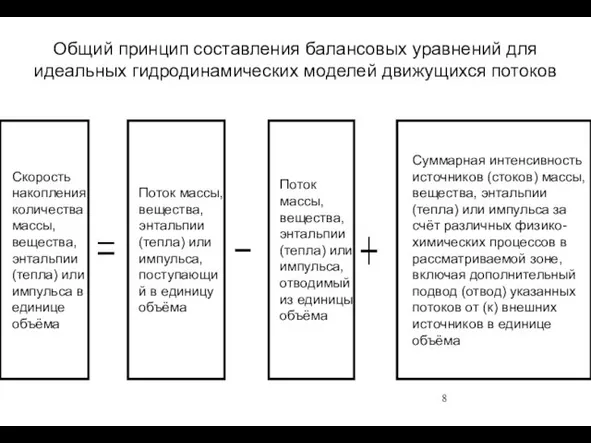 Общий принцип составления балансовых уравнений для идеальных гидродинамических моделей движущихся потоков

Скорость накопления количества массы, вещества, энтальпии (тепла) или импульса в единице объёма

=

Поток массы, вещества, энтальпии (тепла) или импульса, поступающий в единицу объёма

−

Поток массы, вещества, энтальпии (тепла) или импульса, отводимый из единицы объёма

+

Суммарная интенсивность источников (стоков) массы, вещества, энтальпии (тепла) или импульса за счёт различных физико-химических процессов в рассматриваемой зоне, включая дополнительный подвод (отвод) указанных потоков от (к) внешних источников в единице объёма

8